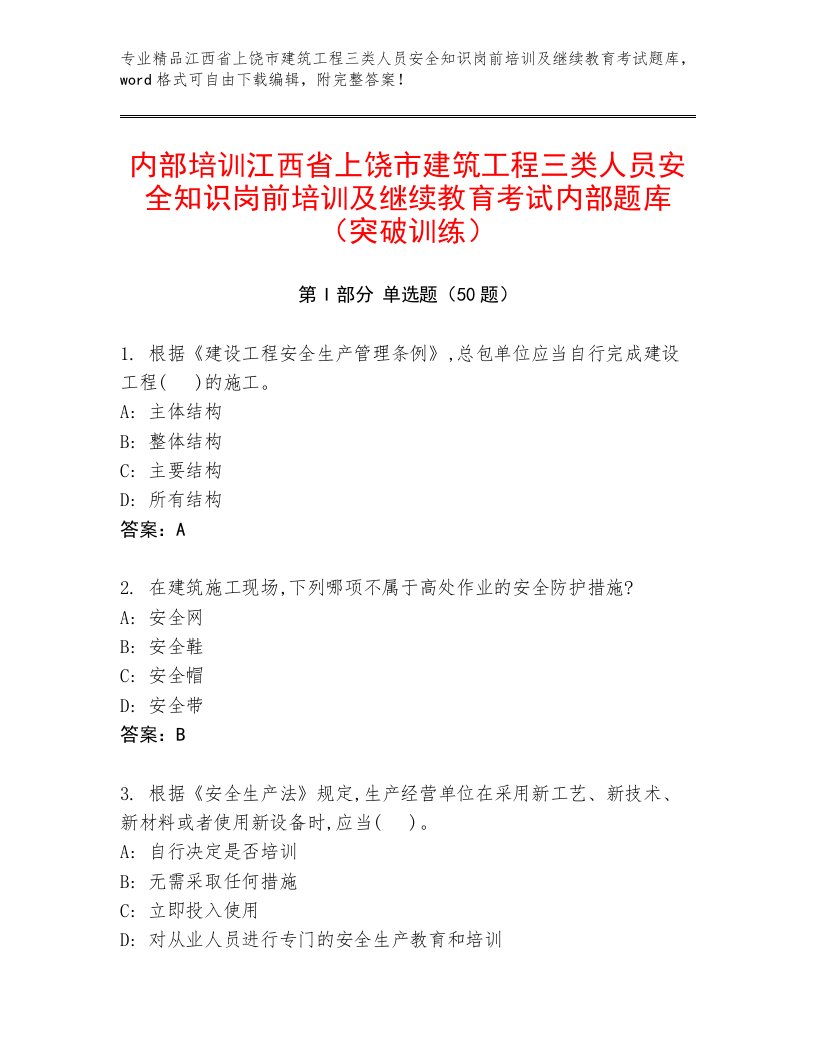 专业精品江西省上饶市建筑工程三类人员安全知识岗前培训及继续教育考试题库，word格式可自由下载编辑，附完整答案！

内部培训江西省上饶市建筑工程三类人员安全知识岗前培训及继续教育考试内部题库（突破训练）

第Ⅰ部分 单选题（50题）

1. 根据《建设工程安全生产管理条例》,总包单位应当自行完成建设工程(　)的施工。
A: 主体结构
B: 整体结构
C: 主要结构
D: 所有结构
答案：A

2. 在建筑施工现场,下列哪项不属于高处作业的安全防护措施?
A: 安全网
B: 安全鞋
C: 安全帽
D: 安全带
答案：B

3. 根据《安全生产法》规定,生产经营单位在采用新工艺、新技术、新材料或者使用新设备时,应当(　)。
A: 自行决定是否培训
B: 无需采取任何措施
C: 立即投入使用
D: 对从业人员进行专门的安全生产教育和培训